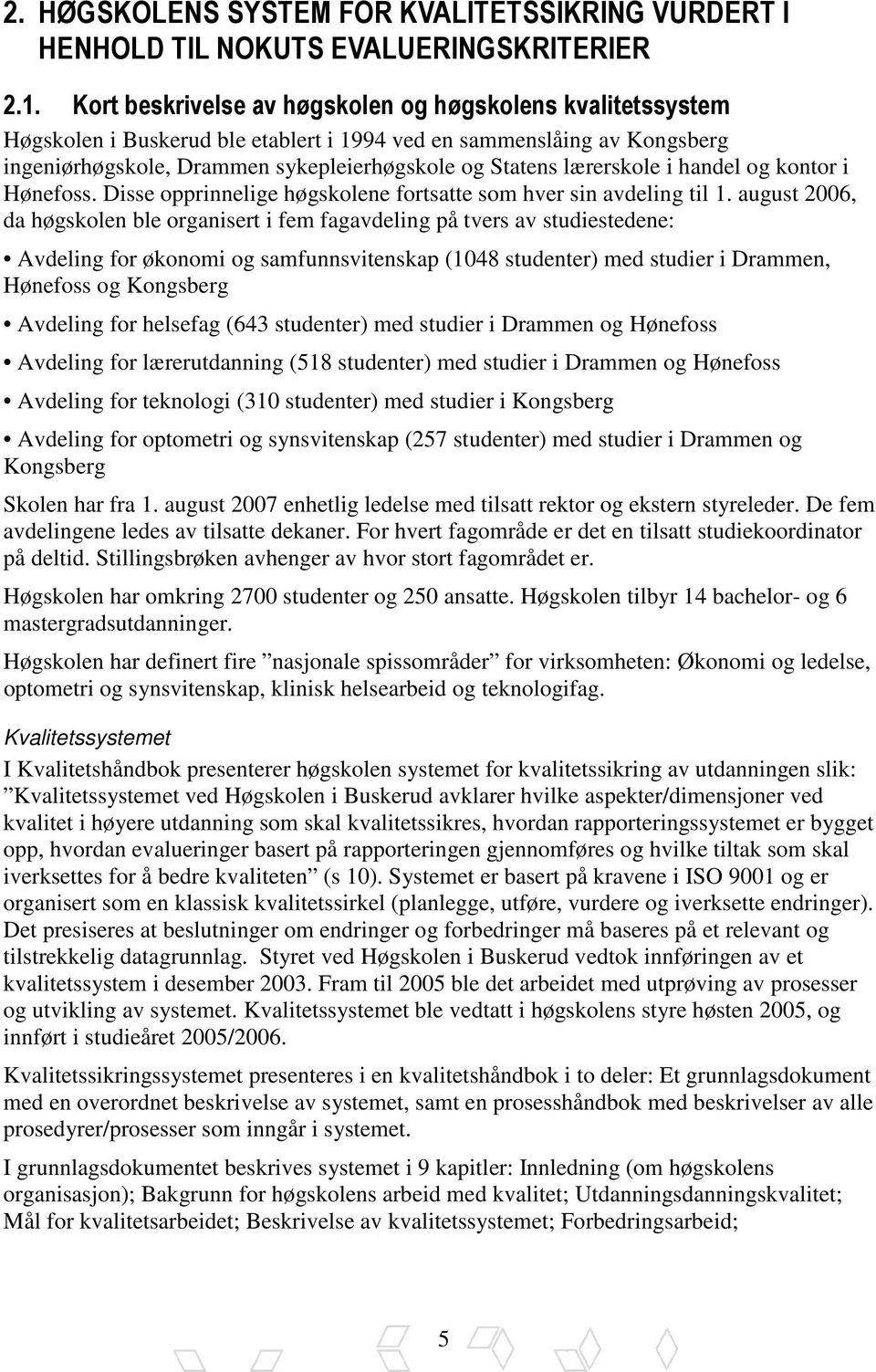 2. HØGSKOLENS SYSTEM FOR KVALITETSSIKRING VURDERT I HENHOLD TIL NOKUTS EVALUERINGSKRITERIER

2.1. Kort beskrivelse av høgskolen og høgskolens kvalitetssystem

Høgskolen i Buskerud ble etablert i 1994 ved en sammenslåing av Kongsberg ingeniørhøgskole, Drammen sykepleierhøgskole og Statens lærerskole i handel og kontor i Hønefoss. Disse opprinnelige høgskolene fortsatte som hver sin avdeling til 1. august 2006, da høgskolen ble organisert i fem fagavdeling på tvers av studiestedene:

• Avdeling for økonomi og samfunnsvitenskap (1048 studenter) med studier i Drammen, Hønefoss og Kongsberg

• Avdeling for helsefag (643 studenter) med studier i Drammen og Hønefoss

• Avdeling for lærerutdanning (518 studenter) med studier i Drammen og Hønefoss

• Avdeling for teknologi (310 studenter) med studier i Kongsberg

• Avdeling for optometri og synsvitenskap (257 studenter) med studier i Drammen og Kongsberg

Skolen har fra 1. august 2007 enhetlig ledelse med tilsatt rektor og ekstern styreleder. De fem avdelingene ledes av tilsatte dekaner. For hvert fagområde er det en tilsatt studiekoordinator på deltid. Stillingsbrøken avhenger av hvor stort fagområdet er.

Høgskolen har omkring 2700 studenter og 250 ansatte. Høgskolen tilbyr 14 bachelor- og 6 mastergradsutdanninger.

Høgskolen har definert fire ”nasjonale spissområder” for virksomheten: Økonomi og ledelse, optometri og synsvitenskap, klinisk helsearbeid og teknologifag.

Kvalitetssystemet

I Kvalitetshåndbok presenterer høgskolen systemet for kvalitetssikring av utdanningen slik: ”Kvalitetssystemet ved Høgskolen i Buskerud avklarer hvilke aspekter/dimensjoner ved kvalitet i høyere utdanning som skal kvalitetssikres, hvordan rapporteringssystemet er bygget opp, hvordan evalueringer basert på rapporteringen gjennomføres og hvilke tiltak som skal iverksettes for å bedre kvaliteten” (s 10). Systemet er basert på kravene i ISO 9001 og er organisert som en klassisk kvalitetssirkel (planlegge, utføre, vurdere og iverksette endringer). Det presiseres at beslutninger om endringer og forbedringer må baseres på et relevant og tilstrekkelig datagrunnlag. Styret ved Høgskolen i Buskerud vedtok innføringen av et kvalitetssystem i desember 2003. Fram til 2005 ble det arbeidet med utprøving av prosesser og utvikling av systemet. Kvalitetssystemet ble vedtatt i høgskolens styre høsten 2005, og innført i studieåret 2005/2006.

Kvalitetssikringssystemet presenteres i en kvalitetshåndbok i to deler: Et grunnlagsdokument med en overordnet beskrivelse av systemet, samt en prosesshåndbok med beskrivelser av alle prosedyrer/prosesser som inngår i systemet.

I grunnlagsdokumentet beskrives systemet i 9 kapitler: Innledning (om høgskolens organisasjon); Bakgrunn for høgskolens arbeid med kvalitet; Utdanningsdanningskvalitet; Mål for kvalitetsarbeidet; Beskrivelse av kvalitetssystemet; Forbedringsarbeid;

5